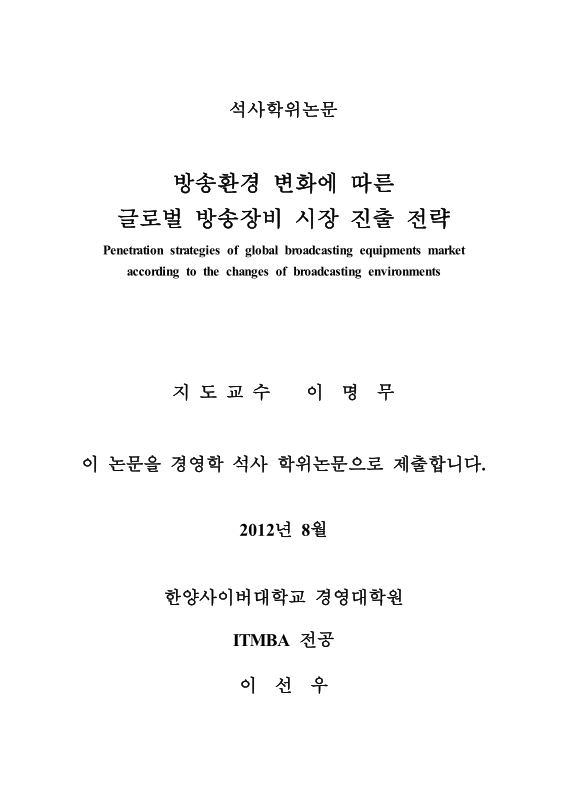 석사학위논문

방송환경 변화에 따른
글로벌 방송장비 시장 진출 전략

Penetration strategies of global broadcasting equipments market according to the changes of broadcasting environments

지 도 교 수 이 명 무

이 논문을 경영학 석사 학위논문으로 제출합니다.

2012년 8월

한양사이버대학교 경영대학원

ITMBA 전공

이 선 우